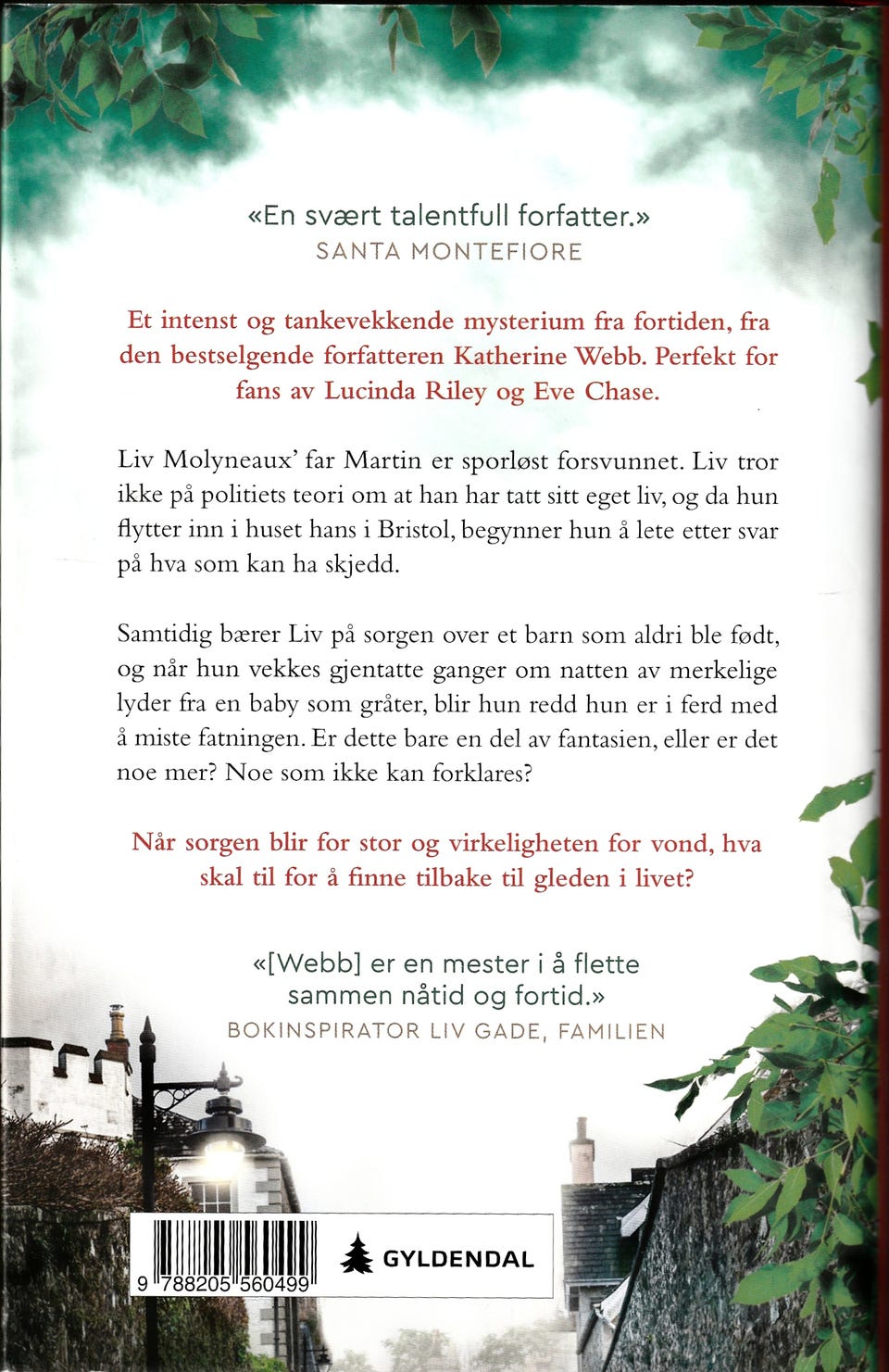 «En svært talentfull forfatter.»
SANTA MONTEFIORE

Et intenst og tankevekkende mysterium fra fortiden, fra den bestselgende forfatteren Katherine Webb. Perfekt for fans av Lucinda Riley og Eve Chase.

Liv Molyneaux' far Martin er sporløst forsvunnet. Liv tror ikke på politiets teori om at han har tatt sitt eget liv, og da hun flytter inn i huset hans i Bristol, begynner hun å lete etter svar på hva som kan ha skjedd.

Samtidig bærer Liv på sorgen over et barn som aldri ble født, og når hun vekkes gjentatte ganger om natten av merkelige lyder fra en baby som gråter, blir hun redd hun er i ferd med å miste fatningen. Er dette bare en del av fantasien, eller er det noe mer? Noe som ikke kan forklares?

Når sorgen blir for stor og virkeligheten for vond, hva skal til for å finne tilbake til gleden i livet?

«[Webb] er en mester i å flette sammen nåtid og fortid.»
BOKINSPIRATOR LIV GADE, FAMILIEN

9 788205 560499

GYLDENDAL